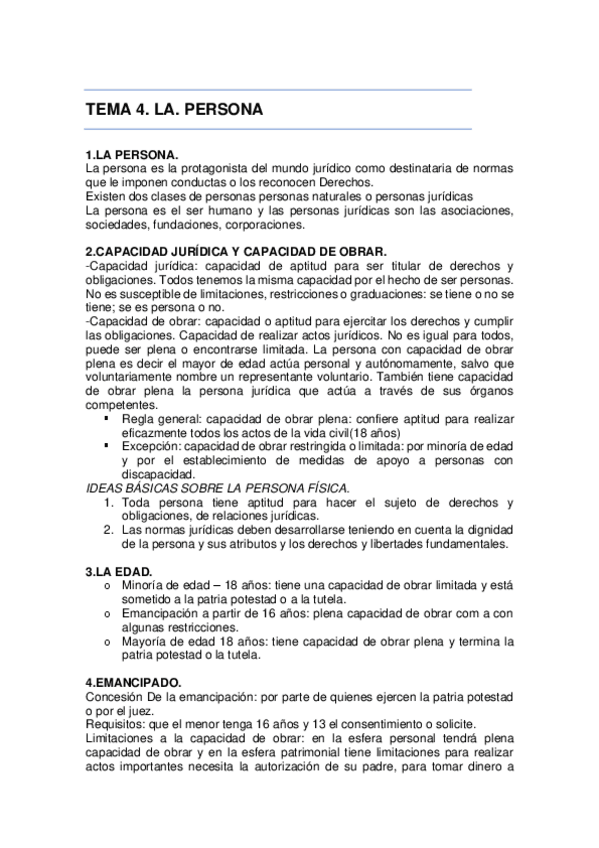 TEMA 4. LA. PERSONA

1.LA PERSONA.
La persona es la protagonista del mundo jurídico como destinataria de normas que le imponen conductas o los reconocen Derechos.
Existen dos clases de personas personas naturales o personas jurídicas
La persona es el ser humano y las personas jurídicas son las asociaciones, sociedades, fundaciones, corporaciones.

2.CAPACIDAD JURÍDICA Y CAPACIDAD DE OBRAR.
-Capacidad jurídica: capacidad de aptitud para ser titular de derechos y obligaciones. Todos tenemos la misma capacidad por el hecho de ser personas. No es susceptible de limitaciones, restricciones o graduaciones: se tiene o no se tiene; se es persona o no.
-Capacidad de obrar: capacidad o aptitud para ejercitar los derechos y cumplir las obligaciones. Capacidad de realizar actos jurídicos. No es igual para todos, puede ser plena o encontrarse limitada. La persona con capacidad de obrar plena es decir el mayor de edad actúa personal y autónomamente, salvo que voluntariamente nombre un representante voluntario. También tiene capacidad de obrar plena la persona jurídica que actúa a través de sus órganos competentes.
▪ Regla general: capacidad de obrar plena: confiere aptitud para realizar eficazmente todos los actos de la vida civil(18 años)
▪ Excepción: capacidad de obrar restringida o limitada: por minoría de edad y por el establecimiento de medidas de apoyo a personas con discapacidad.
IDEAS BÁSICAS SOBRE LA PERSONA FÍSICA.
1. Toda persona tiene aptitud para hacer el sujeto de derechos y obligaciones, de relaciones jurídicas.
2. Las normas jurídicas deben desarrollarse teniendo en cuenta la dignidad de la persona y sus atributos y los derechos y libertades fundamentales.

3.LA EDAD.
o Minoría de edad – 18 años: tiene una capacidad de obrar limitada y está sometido a la patria potestad o a la tutela.
o Emancipación a partir de 16 años: plena capacidad de obrar com a con algunas restricciones.
o Mayoría de edad 18 años: tiene capacidad de obrar plena y termina la patria potestad o la tutela.

4.EMANCIPADO.
Concesión De la emancipación: por parte de quienes ejercen la patria potestad o por el juez.
Requisitos: que el menor tenga 16 años y 13 el consentimiento o solicite.
Limitaciones a la capacidad de obrar: en la esfera personal tendrá plena capacidad de obrar y en la esfera patrimonial tiene limitaciones para realizar actos importantes necesita la autorización de su padre, para tomar dinero a